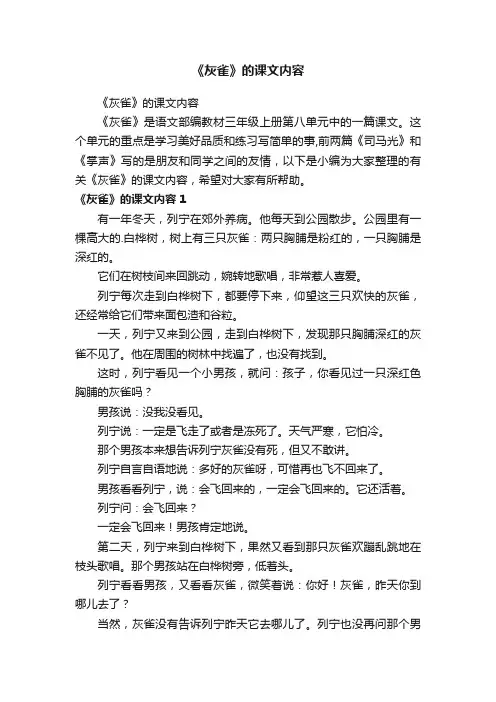 《灰雀》的课文内容

《灰雀》的课文内容

《灰雀》是语文部编教材三年级上册第八单元中的一篇课文。这个单元的重点是学习美好品质和练习写简单的事,前两篇《司马光》和《掌声》写的是朋友和同学之间的友情，以下是小编为大家整理的有关《灰雀》的课文内容，希望对大家有所帮助。

《灰雀》的课文内容 1

有一年冬天，列宁在郊外养病。他每天到公园散步。公园里有一棵高大的.白桦树，树上有三只灰雀：两只胸脯是粉红的，一只胸脯是深红的。

它们在树枝间来回跳动，婉转地歌唱，非常惹人喜爱。

列宁每次走到白桦树下，都要停下来，仰望这三只欢快的灰雀，还经常给它们带来面包渣和谷粒。

一天，列宁又来到公园，走到白桦树下，发现那只胸脯深红的灰雀不见了。他在周围的树林中找遍了，也没有找到。

这时，列宁看见一个小男孩，就问：孩子，你看见过一只深红色胸脯的灰雀吗？

男孩说：没我没看见。

列宁说：一定是飞走了或者是冻死了。天气严寒，它怕冷。

那个男孩本来想告诉列宁灰雀没有死，但又不敢讲。

列宁自言自语地说：多好的灰雀呀，可惜再也飞不回来了。

男孩看看列宁，说：会飞回来的，一定会飞回来的。它还活着。

列宁问：会飞回来？

一定会飞回来！男孩肯定地说。

第二天，列宁来到白桦树下，果然又看到那只灰雀欢蹦乱跳地在枝头歌唱。那个男孩站在白桦树旁，低着头。

列宁看看男孩，又看看灰雀，微笑着说：你好！灰雀，昨天你到哪儿去了？

当然，灰雀没有告诉列宁昨天它去哪儿了。列宁也没再问那个男